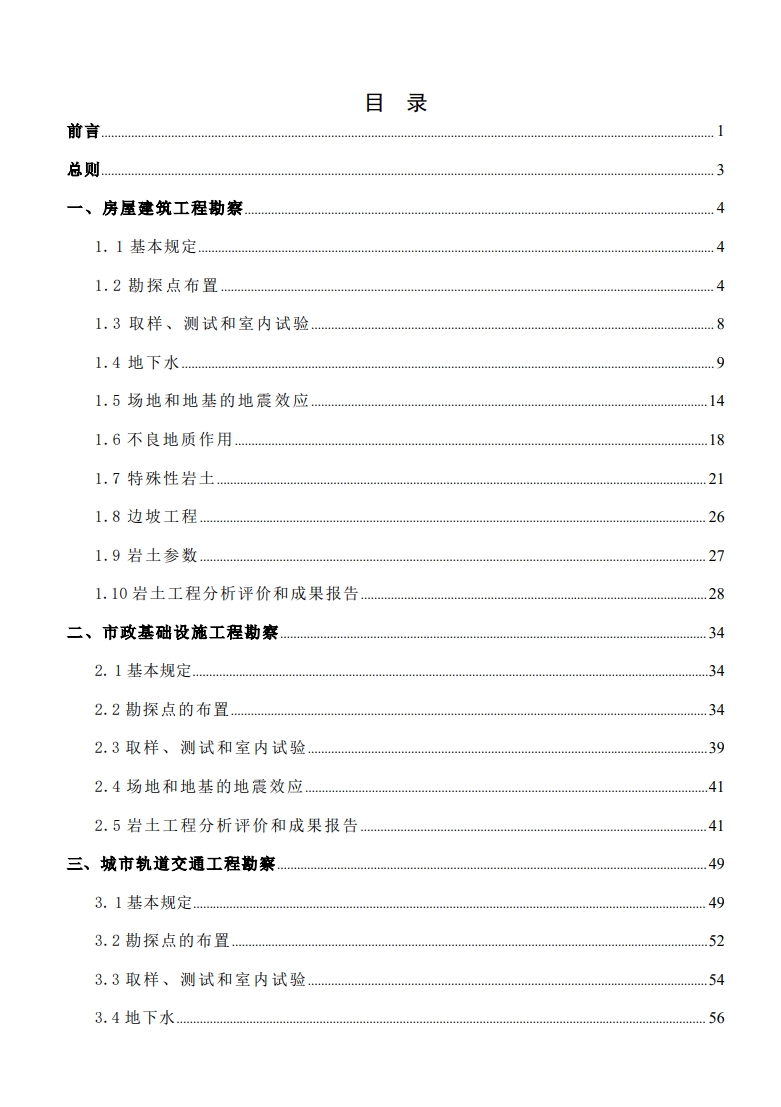 目 录

前言 1

总则 3

一、房屋建筑工程勘察 4

1.1 基本规定 4

1.2 勘探点布置 4

1.3 取样、测试和室内试验 8

1.4 地下水 9

1.5 场地和地基的地震效应 14

1.6 不良地质作用 18

1.7 特殊性岩土 21

1.8 边坡工程 26

1.9 岩土参数 27

1.10 岩土工程分析评价和成果报告 28

二、市政基础设施工程勘察 34

2.1 基本规定 34

2.2 勘探点的布置 34

2.3 取样、测试和室内试验 39

2.4 场地和地基的地震效应 41

2.5 岩土工程分析评价和成果报告 41

三、城市轨道交通工程勘察 49

3.1 基本规定 49

3.2 勘探点的布置 52

3.3 取样、测试和室内试验 54

3.4 地下水 56